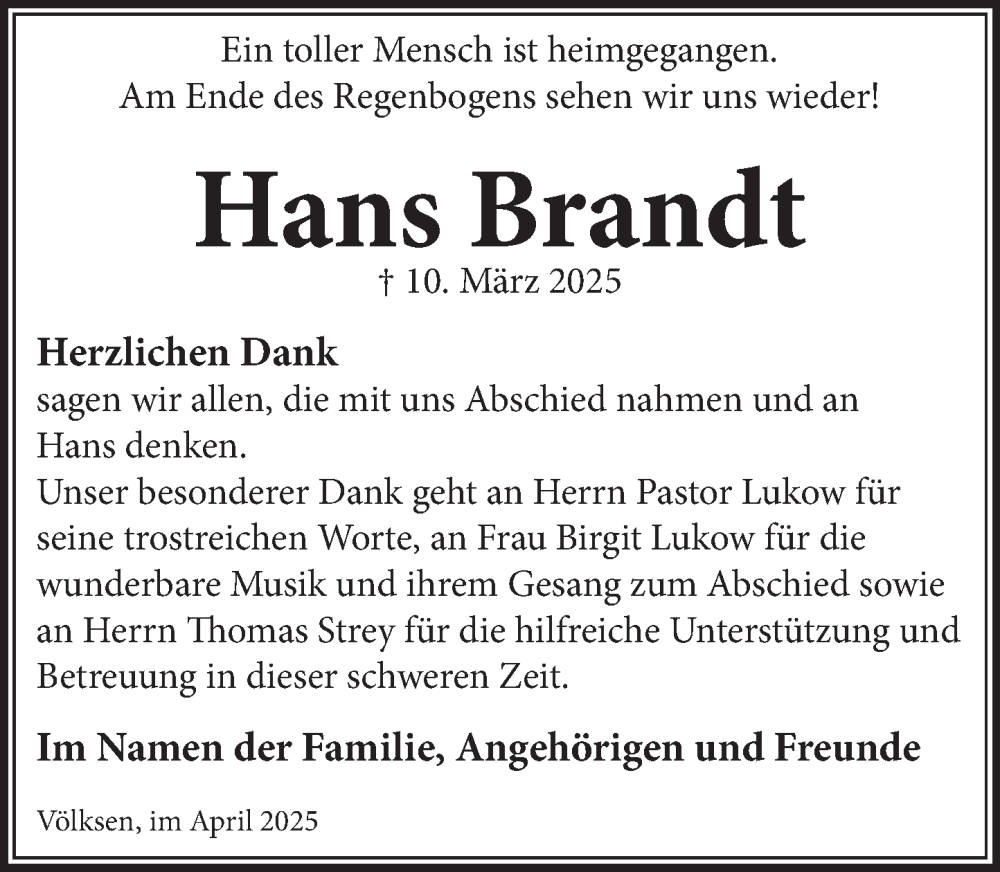 Ein toller Mensch ist heimgegangen.
Am Ende des Regenbogens sehen wir uns wieder!

Hans Brandt

† 10. März 2025

Herzlichen Dank
sagen wir allen, die mit uns Abschied nahmen und an Hans denken.
Unser besonderer Dank geht an Herrn Pastor Lukow für seine trostreichen Worte, an Frau Birgit Lukow für die wunderbare Musik und ihrem Gesang zum Abschied sowie an Herrn Thomas Strey für die hilfreiche Unterstützung und Betreuung in dieser schweren Zeit.

Im Namen der Familie, Angehörigen und Freunde

Völksen, im April 2025